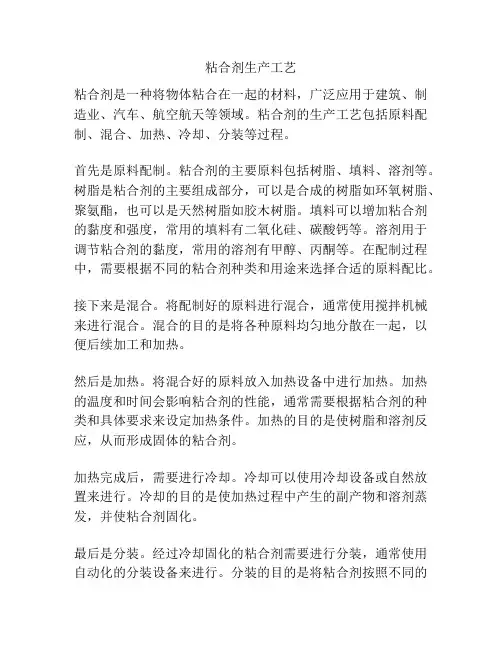 粘合剂生产工艺

粘合剂是一种将物体粘合在一起的材料，广泛应用于建筑、制造业、汽车、航空航天等领域。粘合剂的生产工艺包括原料配制、混合、加热、冷却、分装等过程。

首先是原料配制。粘合剂的主要原料包括树脂、填料、溶剂等。树脂是粘合剂的主要组成部分，可以是合成的树脂如环氧树脂、聚氨酯，也可以是天然树脂如胶木树脂。填料可以增加粘合剂的黏度和强度，常用的填料有二氧化硅、碳酸钙等。溶剂用于调节粘合剂的黏度，常用的溶剂有甲醇、丙酮等。在配制过程中，需要根据不同的粘合剂种类和用途来选择合适的原料配比。

接下来是混合。将配制好的原料进行混合，通常使用搅拌机械来进行混合。混合的目的是将各种原料均匀地分散在一起，以便后续加工和加热。

然后是加热。将混合好的原料放入加热设备中进行加热。加热的温度和时间会影响粘合剂的性能，通常需要根据粘合剂的种类和具体要求来设定加热条件。加热的目的是使树脂和溶剂反应，从而形成固体的粘合剂。

加热完成后，需要进行冷却。冷却可以使用冷却设备或自然放置来进行。冷却的目的是使加热过程中产生的副产物和溶剂蒸发，并使粘合剂固化。

最后是分装。经过冷却固化的粘合剂需要进行分装，通常使用自动化的分装设备来进行。分装的目的是将粘合剂按照不同的